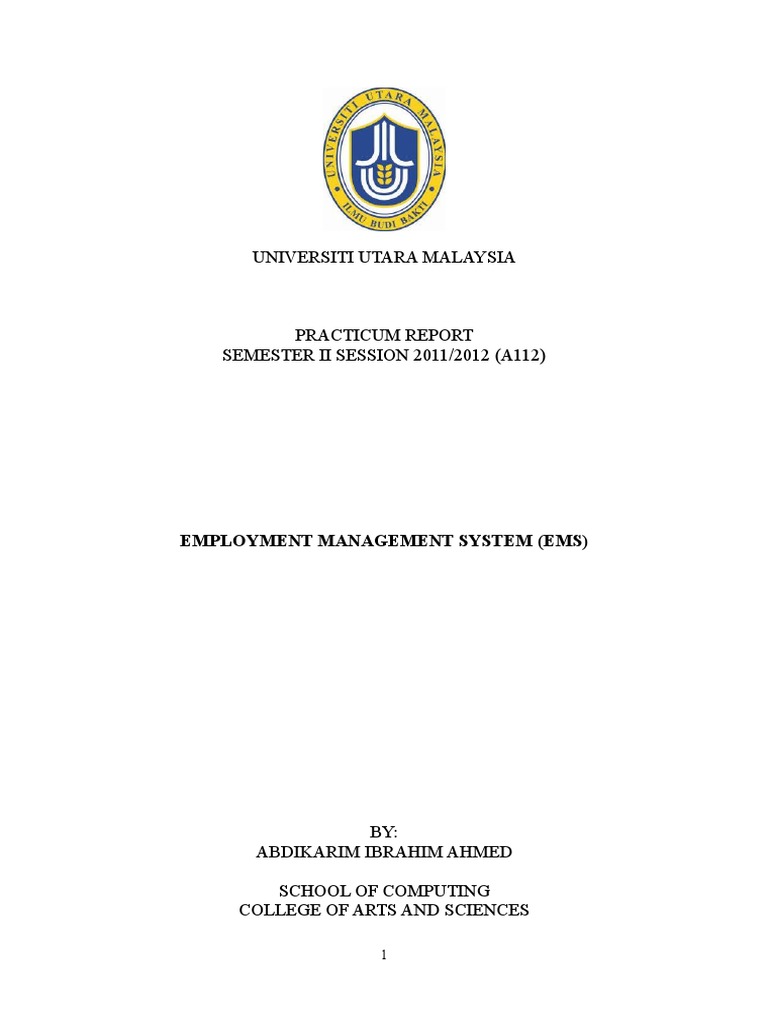 UNIVERSITI UTARA MALAYSIA
ILMU BUDI BAKTI

UNIVERSITI UTARA MALAYSIA

PRACTICUM REPORT
SEMESTER II SESSION 2011/2012 (A112)

EMPLOYMENT MANAGEMENT SYSTEM (EMS)

BY:
ABDIKARIM IBRAHIM AHMED

SCHOOL OF COMPUTING
COLLEGE OF ARTS AND SCIENCES

1